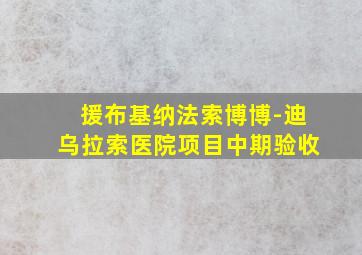 援布基纳法索博博-迪乌拉索医院项目中期验收